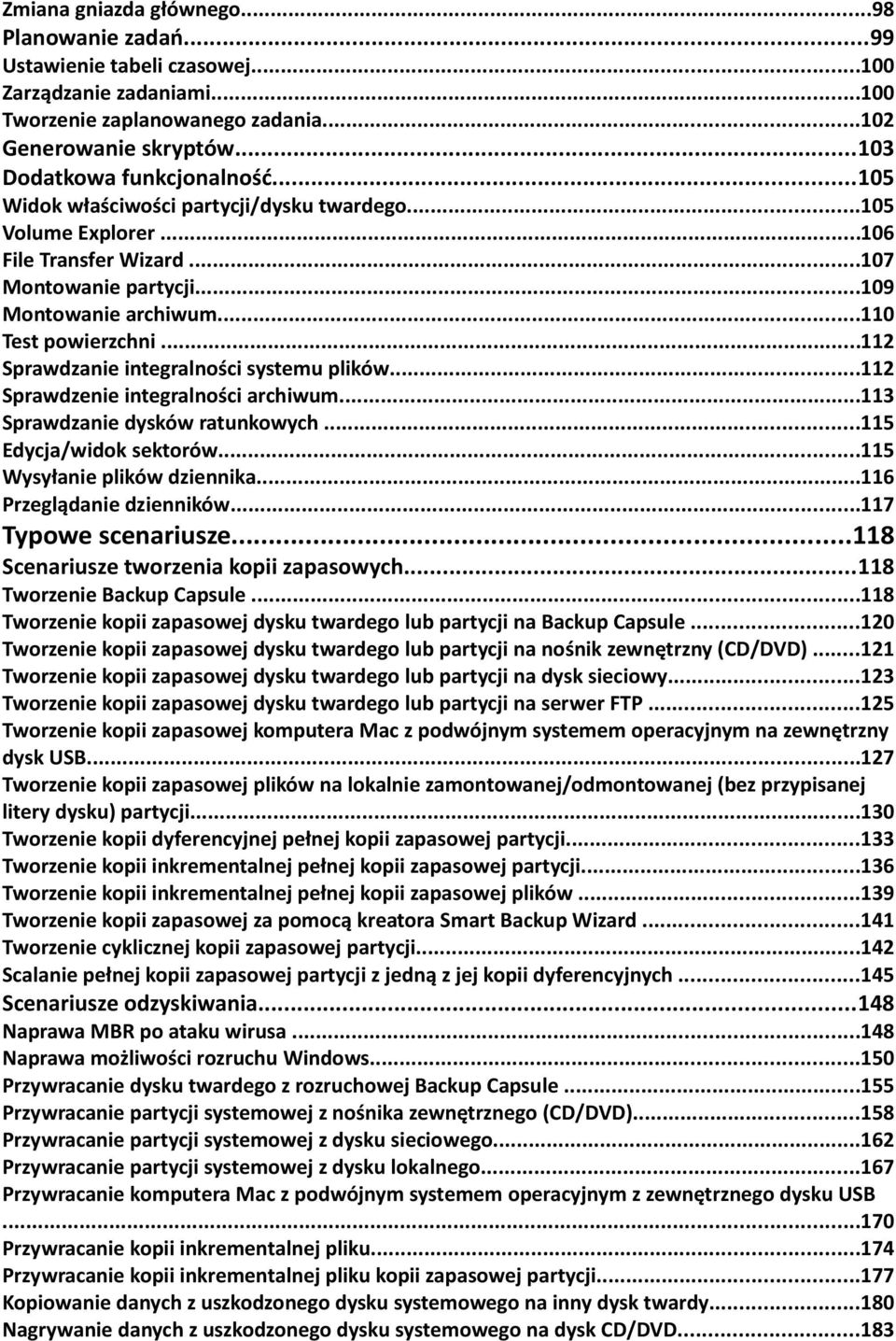 Zmiana gniazda głównego...98
Planowanie zadań...99
Ustawienie tabeli czasowej...100
Zarządzanie zadaniami...100
Tworzenie zaplanowanego zadania...102
Generowanie skryptów...103
Dodatkowa funkcjonalność...105
Widok właściwości partycji/dysku twardego...105
Volume Explorer...106
File Transfer Wizard...107
Montowanie partycji...109
Montowanie archiwum...110
Test powierzchni...112
Sprawdzanie integralności systemu plików...112
Sprawdzenie integralności archiwum...113
Sprawdzanie dysków ratunkowych...115
Edycja/widok sektorów...115
Wysyłanie plików dziennika...116
Przeglądanie dzienników...117
Typowe scenariusze...118
Scenariusze tworzenia kopii zapasowych...118
Tworzenie Backup Capsule...118
Tworzenie kopii zapasowej dysku twardego lub partycji na Backup Capsule...120
Tworzenie kopii zapasowej dysku twardego lub partycji na nośnik zewnętrzny (CD/DVD)...121
Tworzenie kopii zapasowej dysku twardego lub partycji na dysk sieciowy...123
Tworzenie kopii zapasowej dysku twardego lub partycji na serwer FTP...125
Tworzenie kopii zapasowej komputera Mac z podwójnym systemem operacyjnym na zewnętrzny dysk USB...127
Tworzenie kopii zapasowej plików na lokalnie zamontowanej/odmontowanej (bez przypisanej litery dysku) partycji...130
Tworzenie kopii dyferencyjnej pełnej kopii zapasowej partycji...133
Tworzenie kopii inkrementalnej pełnej kopii zapasowej partycji...136
Tworzenie kopii inkrementalnej pełnej kopii zapasowej plików...139
Tworzenie kopii zapasowej za pomocą kreatora Smart Backup Wizard...141
Tworzenie cyklicznej kopii zapasowej partycji...142
Scalanie pełnej kopii zapasowej partycji z jedną z jej kopii dyferencyjnych...145
Scenariusze odzyskiwania...148
Naprawa MBR po ataku wirusa...148
Naprawa możliwości rozruchu Windows...150
Przywracanie dysku twardego z rozruchowej Backup Capsule...155
Przywracanie partycji systemowej z nośnika zewnętrznego (CD/DVD)...158
Przywracanie partycji systemowej z dysku sieciowego...162
Przywracanie partycji systemowej z dysku lokalnego...167
Przywracanie komputera Mac z podwójnym systemem operacyjnym z zewnętrznego dysku USB...170
Przywracanie kopii inkrementalnej pliku...174
Przywracanie kopii inkrementalnej pliku kopii zapasowej partycji...177
Kopiowanie danych z uszkodzonego dysku systemowego na inny dysk twardy...180
Nagrywanie danych z uszkodzonego dysku systemowego na dysk CD/DVD...183